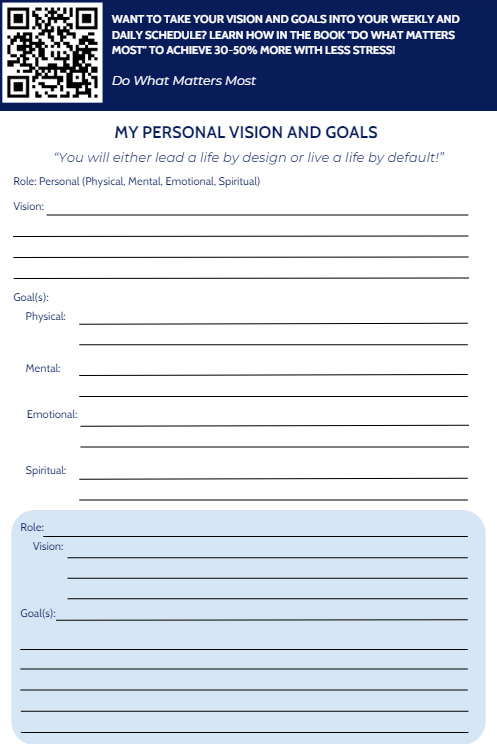 WANT TO TAKE YOUR VISION AND GOALS INTO YOUR WEEKLY AND DAILY SCHEDULE? LEARN HOW IN THE BOOK "DO WHAT MATTERS MOST" TO ACHIEVE 30-50% MORE WITH LESS STRESS!

Do What Matters Most

MY PERSONAL VISION AND GOALS

"You will either lead a life by design or live a life by default!"

Role: Personal (Physical, Mental, Emotional, Spiritual)

Vision:

Goal(s):

Physical:

Mental:

Emotional:

Spiritual:

Role:

Vision:

Goal(s):